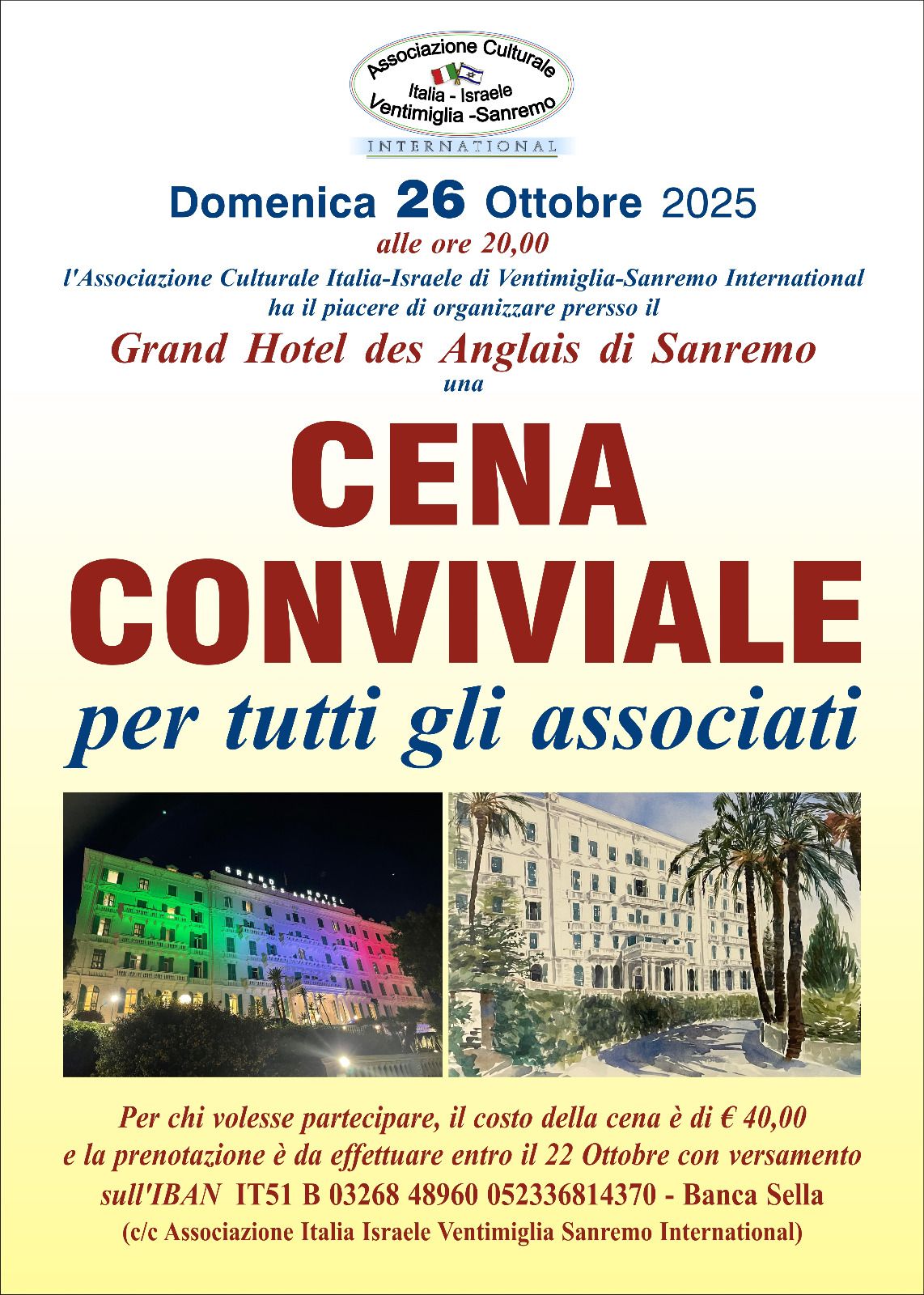 Associazione Culturale
Italia - Israele
Ventimiglia -Sanremo
INTERNATIONAL

Domenica 26 Ottobre 2025
alle ore 20,00
l'Associazione Culturale Italia-Israele di Ventimiglia-Sanremo International
ha il piacere di organizzare prersso il
Grand Hotel des Anglais di Sanremo
una

CENA
CONVIVIALE
per tutti gli associati

GRAND HOTEL DES ANGLAIS

Per chi volesse partecipare, il costo della cena è di € 40,00
e la prenotazione è da effettuare entro il 22 Ottobre con versamento
sull'IBAN IT51 B 03268 48960 052336814370 - Banca Sella
(c/c Associazione Italia Israele Ventimiglia Sanremo International)